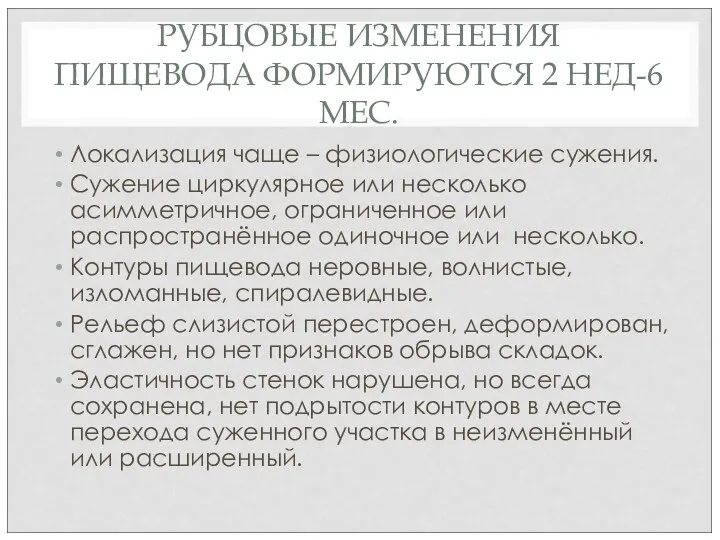 РУБЦОВЫЕ ИЗМЕНЕНИЯ ПИЩЕВОДА ФОРМИРУЮТСЯ 2 НЕД-6 МЕС.

• Локализация чаще – физиологические сужения.
• Сужение циркулярное или несколько асимметричное, ограниченное или распространённое одиночное или несколько.
• Контуры пищевода неровные, волнистые, изломанные, спиралевидные.
• Рельеф слизистой перестроен, деформирован, сглажен, но нет признаков обрыва складок.
• Эластичность стенок нарушена, но всегда сохранена, нет подрытости контуров в месте перехода суженного участка в неизменённый или расширенный.